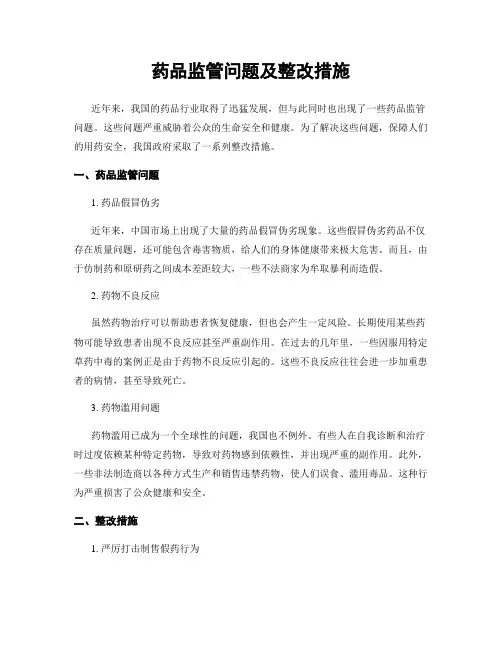 药品监管问题及整改措施

近年来，我国的药品行业取得了迅猛发展，但与此同时也出现了一些药品监管问题。这些问题严重威胁着公众的生命安全和健康。为了解决这些问题，保障人们的用药安全，我国政府采取了一系列整改措施。

一、药品监管问题

1. 药品假冒伪劣

近年来，中国市场上出现了大量的药品假冒伪劣现象。这些假冒伪劣药品不仅存在质量问题，还可能包含毒害物质，给人们的身体健康带来极大危害。而且，由于仿制药和原研药之间成本差距较大，一些不法商家为牟取暴利而造假。

2. 药物不良反应

虽然药物治疗可以帮助患者恢复健康，但也会产生一定风险。长期使用某些药物可能导致患者出现不良反应甚至严重副作用。在过去的几年里，一些因服用特定草药中毒的案例正是由于药物不良反应引起的。这些不良反应往往会进一步加重患者的病情，甚至导致死亡。

3. 药物滥用问题

药物滥用已成为一个全球性的问题，我国也不例外。有些人在自我诊断和治疗时过度依赖某种特定药物，导致对药物感到依赖性，并出现严重的副作用。此外，一些非法制造商以各种方式生产和销售违禁药物，使人们误食、滥用毒品。这种行为严重损害了公众健康和安全。

二、整改措施

1. 严厉打击制售假药行为